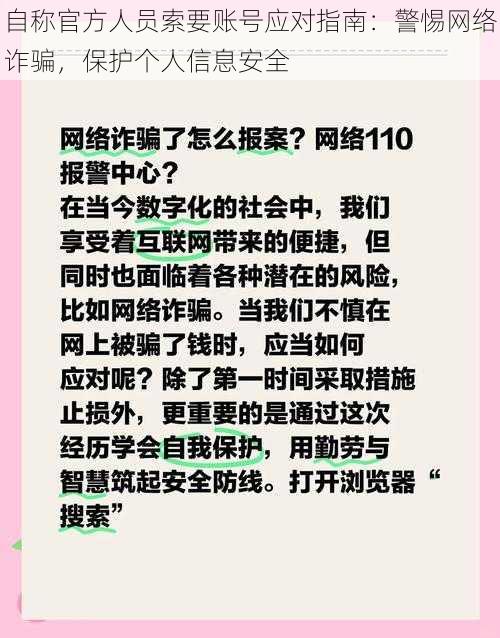 自称官方人员索要账号应对指南：警惕网络诈骗，保护个人信息安全

网络诈骗了怎么报案？网络110报警中心？
在当今数字化的社会中，我们享受着互联网带来的便捷，但同时也面临着各种潜在的风险，比如网络诈骗。当我们不慎在网上被骗了钱时，应当如何应对呢？除了第一时间采取措施止损外，更重要的是通过这次经历学会自我保护，用勤劳与智慧筑起安全防线。打开浏览器“搜索”